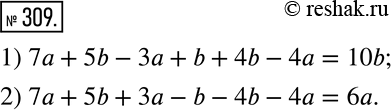 № 309.

© reshak.ru

1) $7a + 5b - 3a + b + 4b - 4a = 10b$;

2) $7a + 5b + 3a - b - 4b - 4a = 6a$.